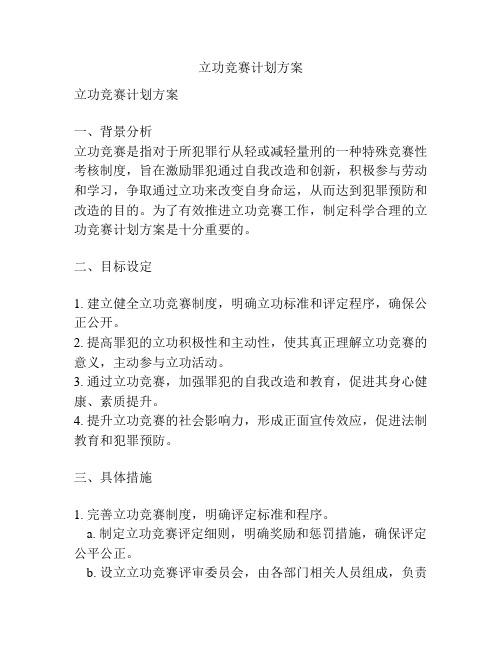 立功竞赛计划方案

立功竞赛计划方案

一、背景分析
立功竞赛是指对于所犯罪行从轻或减轻量刑的一种特殊竞赛性考核制度，旨在激励罪犯通过自我改造和创新，积极参与劳动和学习，争取通过立功来改变自身命运，从而达到犯罪预防和改造的目的。为了有效推进立功竞赛工作，制定科学合理的立功竞赛计划方案是十分重要的。

二、目标设定

1. 建立健全立功竞赛制度，明确立功标准和评定程序，确保公正公开。
2. 提高罪犯的立功积极性和主动性，使其真正理解立功竞赛的意义，主动参与立功活动。
3. 通过立功竞赛，加强罪犯的自我改造和教育，促进其身心健康、素质提升。
4. 提升立功竞赛的社会影响力，形成正面宣传效应，促进法制教育和犯罪预防。

三、具体措施

1. 完善立功竞赛制度，明确评定标准和程序。
a. 制定立功竞赛评定细则，明确奖励和惩罚措施，确保评定公平公正。
b. 设立立功竞赛评审委员会，由各部门相关人员组成，负责